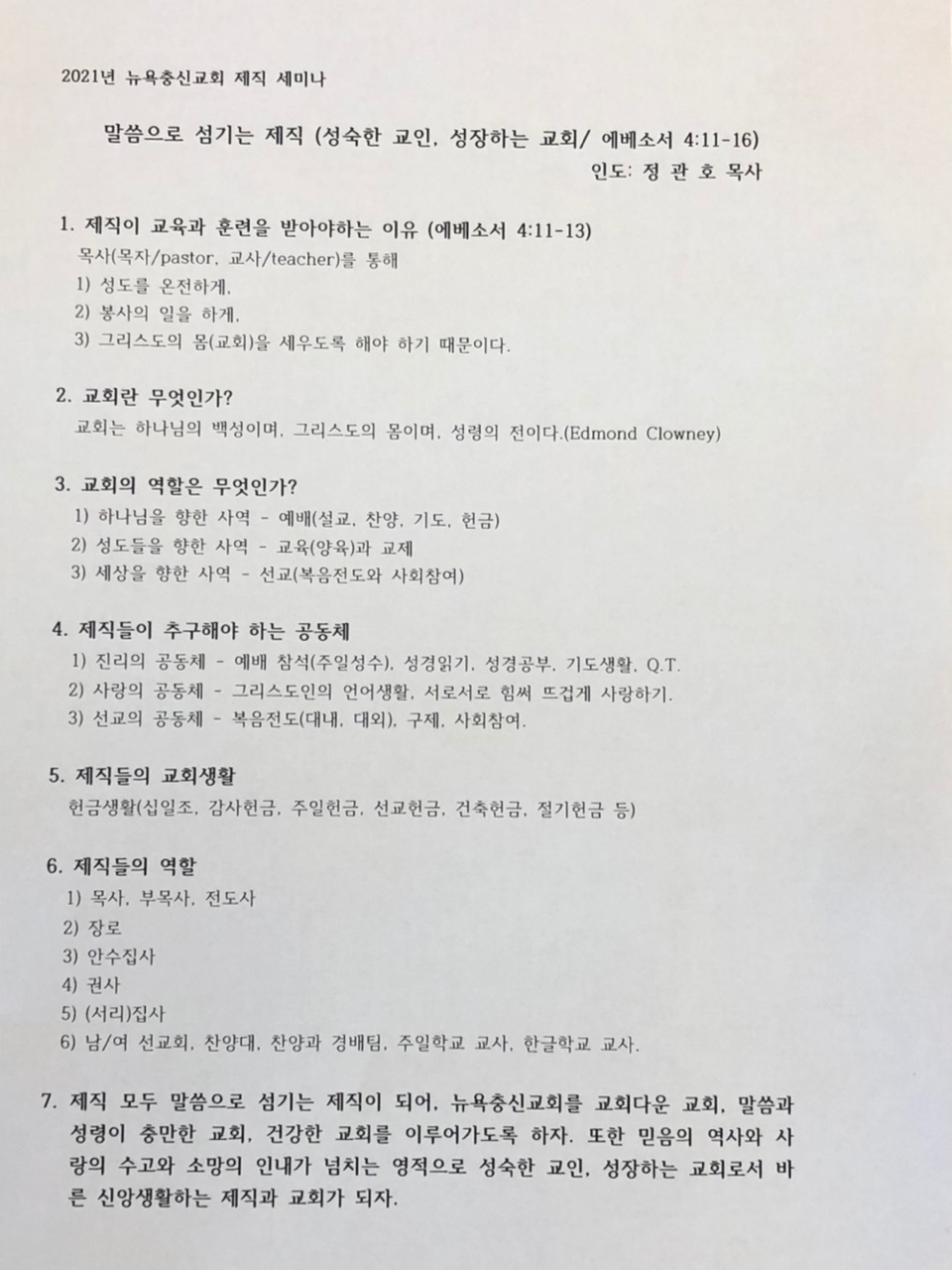 2021년 뉴욕충신교회 제직 세미나

말씀으로 섬기는 제직 (성숙한 교인, 성장하는 교회/ 에베소서 4:11-16)

인도: 정 관 호 목사

1. 제직이 교육과 훈련을 받아야하는 이유 (에베소서 4:11-13)

목사(목자/pastor, 교사/teacher)를 통해
1) 성도를 온전하게,
2) 봉사의 일을 하게,
3) 그리스도의 몸(교회)을 세우도록 해야 하기 때문이다.

2. 교회란 무엇인가?

교회는 하나님의 백성이며, 그리스도의 몸이며, 성령의 전이다.(Edmond Clowney)

3. 교회의 역할은 무엇인가?

1) 하나님을 향한 사역 - 예배(설교, 찬양, 기도, 헌금)
2) 성도들을 향한 사역 - 교육(양육)과 교제
3) 세상을 향한 사역 - 선교(복음전도와 사회참여)

4. 제직들이 추구해야 하는 공동체

1) 진리의 공동체 - 예배 참석(주일성수), 성경읽기, 성경공부, 기도생활, Q.T.
2) 사랑의 공동체 - 그리스도인의 언어생활, 서로서로 힘써 뜨겁게 사랑하기.
3) 선교의 공동체 - 복음전도(대내, 대외), 구제, 사회참여.

5. 제직들의 교회생활

헌금생활(십일조, 감사헌금, 주일헌금, 선교헌금, 건축헌금, 절기헌금 등)

6. 제직들의 역할

1) 목사, 부목사, 전도사
2) 장로
3) 안수집사
4) 권사
5) (서리)집사
6) 남/여 선교회, 찬양대, 찬양과 경배팀, 주일학교 교사, 한글학교 교사.

7. 제직 모두 말씀으로 섬기는 제직이 되어, 뉴욕충신교회를 교회다운 교회, 말씀과 성령이 충만한 교회, 건강한 교회를 이루어가도록 하자. 또한 믿음의 역사와 사랑의 수고와 소망의 인내가 넘치는 영적으로 성숙한 교인, 성장하는 교회로서 바른 신앙생활하는 제직과 교회가 되자.